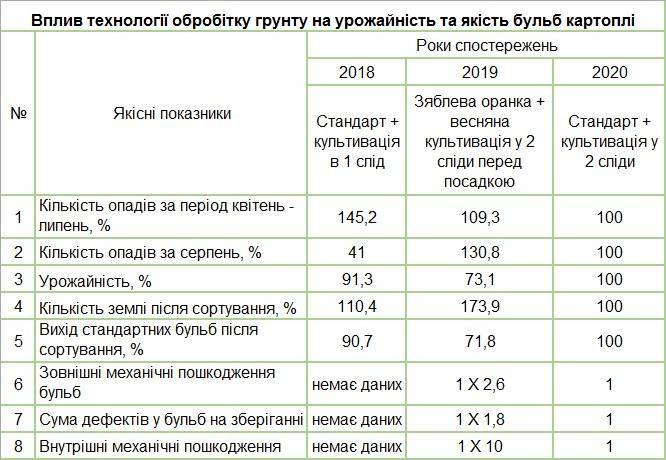 Вплив технології обробітку грунту на урожайність та якість бульб картоплі

| № | Якісні показники | Роки спостережень | | |
|---|---|---|---|---|
| | | 2018 | 2019 | 2020 |
| | | Стандарт + культивація в 1 слід | Зяблева оранка + весняна культивація у 2 сліди перед посадкою | Стандарт + культивація у 2 сліди |
| 1 | Кількість опадів за період квітень - липень, % | 145,2 | 109,3 | 100 |
| 2 | Кількість опадів за серпень, % | 41 | 130,8 | 100 |
| 3 | Урожайність, % | 91,3 | 73,1 | 100 |
| 4 | Кількість землі після сортування, % | 110,4 | 173,9 | 100 |
| 5 | Вихід стандартних бульб після сортування, % | 90,7 | 71,8 | 100 |
| 6 | Зовнішні механічні пошкодження бульб | немає даних | 1 X 2,6 | 1 |
| 7 | Сума дефектів у бульб на зберіганні | немає даних | 1 X 1,8 | 1 |
| 8 | Внутрішні механічні пошкодження | немає даних | 1 X 10 | 1 |